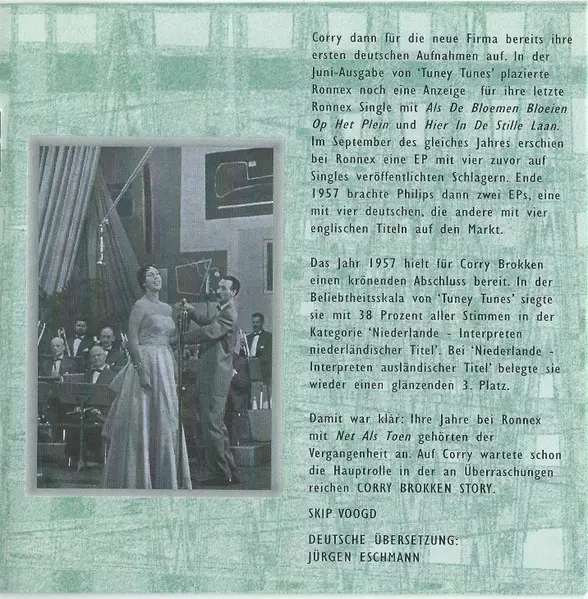 Corry dann für die neue Firma bereits ihre ersten deutschen Aufnahmen auf. In der Juni-Ausgabe von 'Tuney Tunes' plazierte Ronnex noch eine Anzeige für ihre letzte Ronnex Single mit Als De Bloemen Bloeien Op Het Plein und Hier In De Stille Laan. Im September des gleiches Jahres erschien bei Ronnex eine EP mit vier zuvor auf Singles veröffentlichten Schlagern. Ende 1957 brachte Philips dann zwei EPs, eine mit vier deutschen, die andere mit vier englischen Titeln auf den Markt.

Das Jahr 1957 hielt für Corry Brokken einen krönenden Abschluss bereit. In der Beliebtheitsskala von 'Tuney Tunes' siegte sie mit 38 Prozent aller Stimmen in der Kategorie 'Niederlande - Interpreten niederländischer Titel'. Bei 'Niederlande - Interpreten ausländischer Titel' belegte sie wieder einen glänzenden 3. Platz.

Damit war klar: Ihre Jahre bei Ronnex mit Net Als Toen gehörten der Vergangenheit an. Auf Corry wartete schon die Hauptrolle in der an Überraschungen reichen CORRY BROKKEN STORY.

SKIP VOOGD

DEUTSCHE ÜBERSETZUNG:
JÜRGEN ESCHMANN